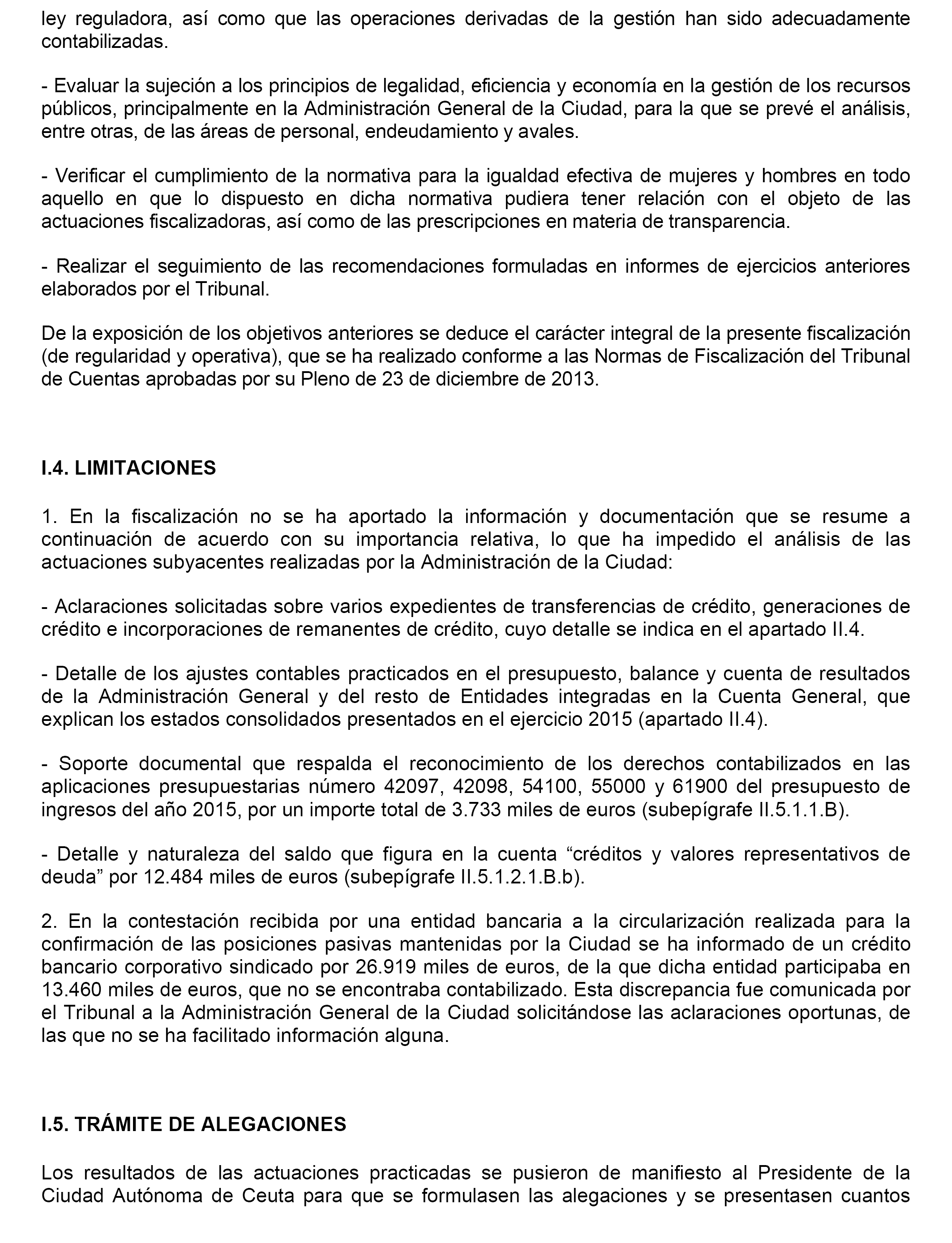 ley reguladora, así como que las operaciones derivadas de la gestión han sido adecuadamente contabilizadas.

- Evaluar la sujeción a los principios de legalidad, eficiencia y economía en la gestión de los recursos públicos, principalmente en la Administración General de la Ciudad, para la que se prevé el análisis, entre otras, de las áreas de personal, endeudamiento y avales.

- Verificar el cumplimiento de la normativa para la igualdad efectiva de mujeres y hombres en todo aquello en que lo dispuesto en dicha normativa pudiera tener relación con el objeto de las actuaciones fiscalizadoras, así como de las prescripciones en materia de transparencia.

- Realizar el seguimiento de las recomendaciones formuladas en informes de ejercicios anteriores elaborados por el Tribunal.

De la exposición de los objetivos anteriores se deduce el carácter integral de la presente fiscalización (de regularidad y operativa), que se ha realizado conforme a las Normas de Fiscalización del Tribunal de Cuentas aprobadas por su Pleno de 23 de diciembre de 2013.

I.4. LIMITACIONES

1. En la fiscalización no se ha aportado la información y documentación que se resume a continuación de acuerdo con su importancia relativa, lo que ha impedido el análisis de las actuaciones subyacentes realizadas por la Administración de la Ciudad:

- Aclaraciones solicitadas sobre varios expedientes de transferencias de crédito, generaciones de crédito e incorporaciones de remanentes de crédito, cuyo detalle se indica en el apartado II.4.

- Detalle de los ajustes contables practicados en el presupuesto, balance y cuenta de resultados de la Administración General y del resto de Entidades integradas en la Cuenta General, que explican los estados consolidados presentados en el ejercicio 2015 (apartado II.4).

- Soporte documental que respalda el reconocimiento de los derechos contabilizados en las aplicaciones presupuestarias número 42097, 42098, 54100, 55000 y 61900 del presupuesto de ingresos del año 2015, por un importe total de 3.733 miles de euros (subepígrafe II.5.1.1.B).

- Detalle y naturaleza del saldo que figura en la cuenta “créditos y valores representativos de deuda” por 12.484 miles de euros (subepígrafe II.5.1.2.1.B.b).

2. En la contestación recibida por una entidad bancaria a la circularización realizada para la confirmación de las posiciones pasivas mantenidas por la Ciudad se ha informado de un crédito bancario corporativo sindicado por 26.919 miles de euros, de la que dicha entidad participaba en 13.460 miles de euros, que no se encontraba contabilizado. Esta discrepancia fue comunicada por el Tribunal a la Administración General de la Ciudad solicitándose las aclaraciones oportunas, de las que no se ha facilitado información alguna.

I.5. TRÁMITE DE ALEGACIONES

Los resultados de las actuaciones practicadas se pusieron de manifiesto al Presidente de la Ciudad Autónoma de Ceuta para que se formulasen las alegaciones y se presentasen cuantos